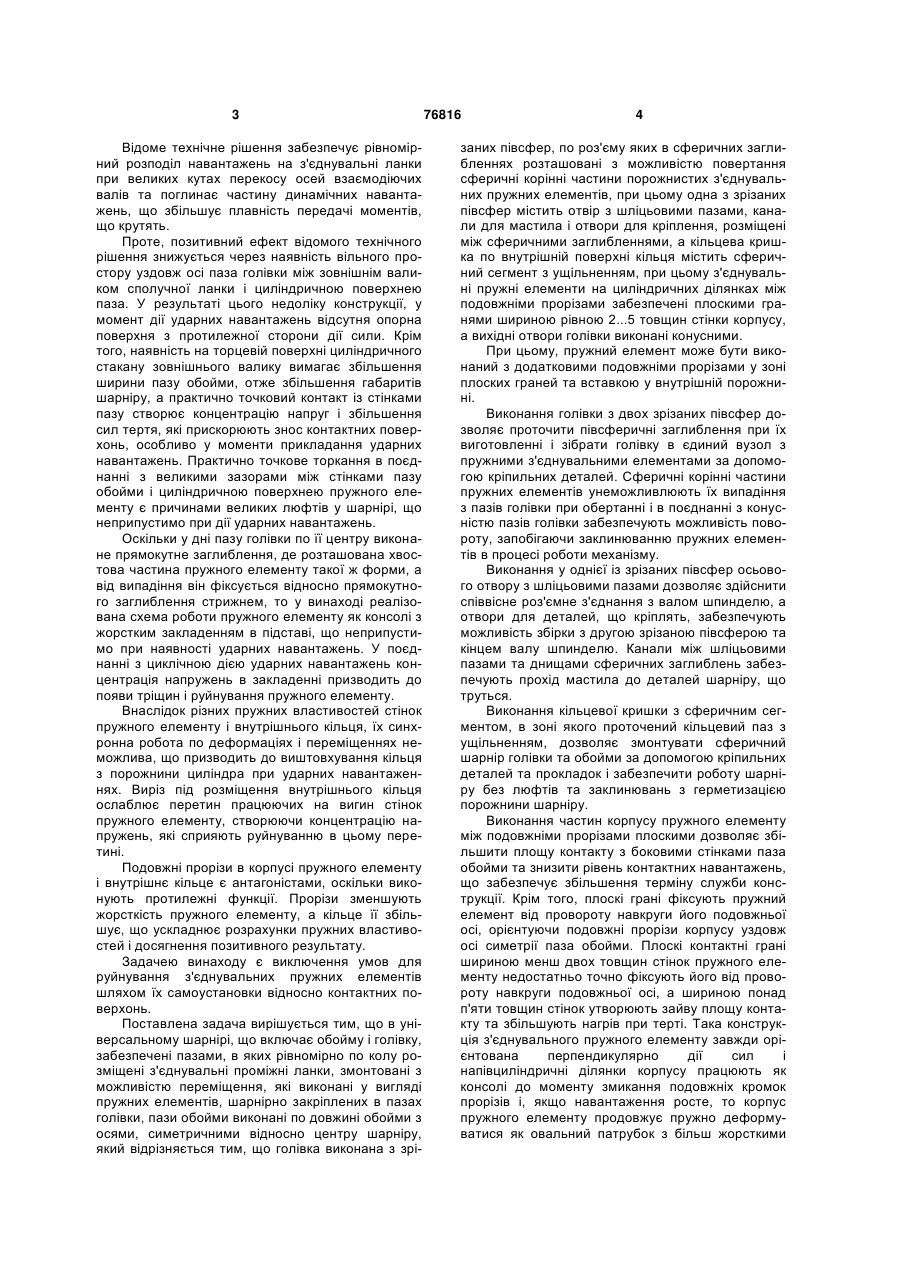 3 76816 4

Відоме технічне рішення забезпечує рівномірний розподіл навантажень на з'єднувальні ланки при великих кутах перекосу осей взаємодіючих валів та поглинає частину динамічних навантажень, що збільшує плавність передачі моментів, що крутять.

Проте, позитивний ефект відомого технічного рішення знижується через наявність вільного простору уздовж осі паза голівки між зовнішнім валиком сполучної ланки і циліндричною поверхнею паза. У результаті цього недоліку конструкції, у момент дії ударних навантажень відсутня опорна поверхня з протилежної сторони дії сили. Крім того, наявність на торцевій поверхні циліндричного стакану зовнішнього валику вимагає збільшення ширини пазу обойми, отже збільшення габаритів шарніру, а практично точковий контакт із стінками пазу створює концентрацію напруг і збільшення сил тертя, які прискорюють знос контактних поверхонь, особливо у моменти прикладання ударних навантажень. Практично точкове торкання в поєднанні з великими зазорами між стінками пазу обойми і циліндричною поверхнею пружного елементу є причинами великих люфтів у шарнірі, що неприпустимо при дії ударних навантажень.

Оскільки у дні пазу голівки по її центру виконане прямокутне заглиблення, де розташована хвостова частина пружного елементу такої ж форми, а від випадіння він фіксується відносно прямокутного заглиблення стрижнем, то у винаході реалізована схема роботи пружного елементу як консолі з жорстким закладенням в підставі, що неприпустимо при наявності ударних навантажень. У поєднанні з циклічною дією ударних навантажень концентрація напружень в закладенні призводить до появи тріщин і руйнування пружного елементу.

Внаслідок різних пружних властивостей стінок пружного елементу і внутрішнього кільця, їх синхронна робота по деформаціях і переміщеннях неможлива, що призводить до виштовхування кільця з порожнини циліндра при ударних навантаженнях. Виріз під розміщення внутрішнього кільця ослаблює перетин працюючих на вигин стінок пружного елементу, створюючи концентрацію напружень, які сприяють руйнуванню в цьому перетині.

Подовжні прорізи в корпусі пружного елементу і внутрішнє кільце є антагоністами, оскільки виконують протилежні функції. Прорізи зменшують жорсткість пружного елементу, а кільце її збільшує, що ускладнює розрахунки пружних властивостей і досягнення позитивного результату.

Задачею винаходу є виключення умов для руйнування з'єднувальних пружних елементів шляхом їх самоустановки відносно контактних поверхонь.

Поставлена задача вирішується тим, що в універсальному шарнірі, що включає обойму і голівку, забезпечені пазами, в яких рівномірно по колу розміщені з'єднувальні проміжні ланки, змонтовані з можливістю переміщення, які виконані у вигляді пружних елементів, шарнірно закріплених в пазах голівки, пази обойми виконані по довжині обойми з осями, симетричними відносно центру шарніру, який відрізняється тим, що голівка виконана з зрізаних півсфер, по роз'єму яких в сферичних заглибленнях розташовані з можливістю повертання сферичні корінні частини порожнистих з'єднувальних пружних елементів, при цьому одна з зрізаних півсфер містить отвір з шліцьовими пазами, канали для мастила і отвори для кріплення, розміщені між сферичними заглибленнями, а кільцева кришка по внутрішній поверхні кільця містить сферичний сегмент з ущільненням, при цьому з'єднувальні пружні елементи на циліндричних ділянках між подовжніми прорізами забезпечені плоскими гранями шириною рівною 2...5 товщин стінки корпусу, а вихідні отвори голівки виконані конусними.

При цьому, пружний елемент може бути виконаний з додатковими подовжніми прорізами у зоні плоских граней та вставкою у внутрішній порожнині.

Виконання голівки з двох зрізаних півсфер дозволяє проточити півсферичні заглиблення при їх виготовленні і зібрати голівку в єдиний вузол з пружними з'єднувальними елементами за допомогою кріпильних деталей. Сферичні корінні частини пружних елементів унеможливлюють їх випадіння з пазів голівки при обертанні і в поєднанні з конусністю пазів голівки забезпечують можливість повороту, запобігаючи заклинюванню пружних елементів в процесі роботи механізму.

Виконання у однієї із зрізаних півсфер осьового отвору з шліцьовими пазами дозволяє здійснити співвісне роз'ємне з'єднання з валом шпинделю, а отвори для деталей, що кріплять, забезпечують можливість збірки з другою зрізаною півсферою та кінцем валу шпинделю. Канали між шліцьовими пазами та днищами сферичних заглиблень забезпечують прохід мастила до деталей шарніру, що труться.

Виконання кільцевої кришки з сферичним сегментом, в зоні якого проточений кільцевий паз з ущільненням, дозволяє змонтувати сферичний шарнір голівки та обойми за допомогою кріпильних деталей та прокладок і забезпечити роботу шарніру без люфтів та заклинювань з герметизацією порожнини шарніру.

Виконання частин корпусу пружного елементу між подовжніми прорізами плоскими дозволяє збільшити площу контакту з боковими стінками паза обойми та знизити рівень контактних навантажень, що забезпечує збільшення терміну служби конструкції. Крім того, плоскі грані фіксують пружний елемент від провороту навкруги його подовжньої осі, орієнтуючи подовжні прорізи корпусу уздовж осі симетрії паза обойми. Плоскі контактні грані шириною менш двох товщин стінок пружного елементу недостатньо точно фіксують його від провороту навкруги подовжньої осі, а шириною понад п'яти товщин стінок утворюють зайву площу контакту та збільшують нагрів при терті. Така конструкція з'єднувального пружного елементу завжди орієнтована перпендикулярно дії сил і напівциліндричні ділянки корпусу працюють як консолі до моменту змикання подовжніх кромок прорізів і, якщо навантаження росте, то корпус пружного елементу продовжує пружно деформуватися як овальний патрубок з більш жорсткими